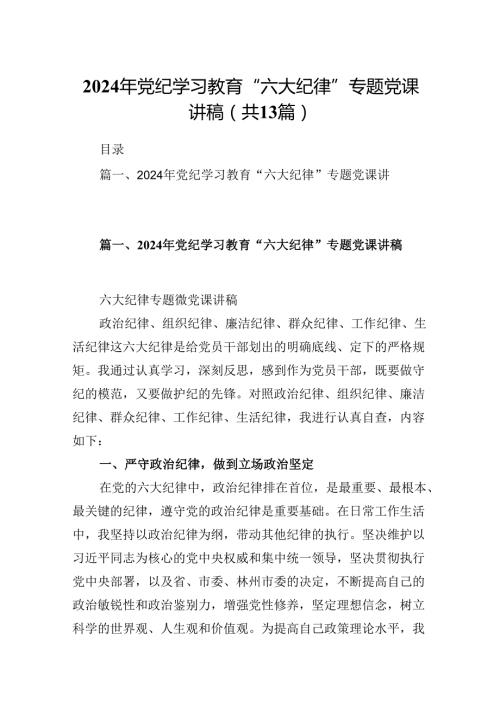 2024年党纪学习教育“六大纪律”专题党课讲稿（共13篇）

目录

篇一、2024年党纪学习教育“六大纪律”专题党课讲

篇一、2024年党纪学习教育“六大纪律”专题党课讲稿

六大纪律专题微党课讲稿

政治纪律、组织纪律、廉洁纪律、群众纪律、工作纪律、生活纪律这六大纪律是给党员干部划出的明确底线、定下的严格规矩。我通过认真学习，深刻反思，感到作为党员干部，既要做守纪的模范，又要做护纪的先锋。对照政治纪律、组织纪律、廉洁纪律、群众纪律、工作纪律、生活纪律，我进行认真自查，内容如下：

一、严守政治纪律，做到立场政治坚定

在党的六大纪律中，政治纪律排在首位，是最重要、最根本、最关键的纪律，遵守党的政治纪律是重要基础。在日常工作生活中，我坚持以政治纪律为纲，带动其他纪律的执行。坚决维护以习近平同志为核心的党中央权威和集中统一领导，坚决贯彻执行党中央部署，以及省、市委、林州市委的决定，不断提高自己的政治敏锐性和政治鉴别力，增强党性修养，坚定理想信念，树立科学的世界观、人生观和价值观。为提高自己政策理论水平，我